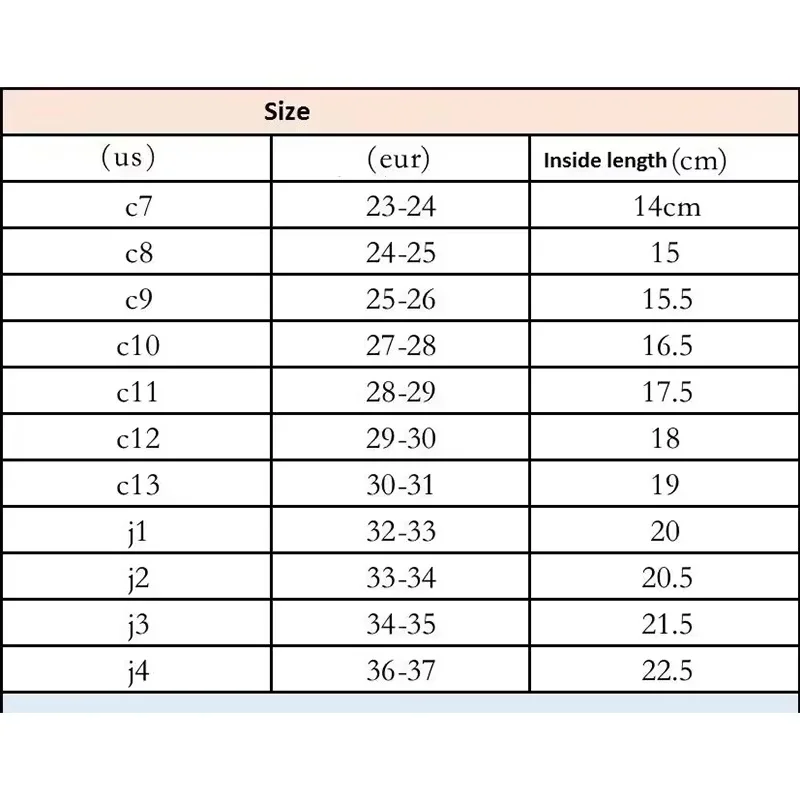 Size

| (us) | (eur) | Inside length (cm) |
|---|---|---|
| c7 | 23-24 | 14cm |
| c8 | 24-25 | 15 |
| c9 | 25-26 | 15.5 |
| c10 | 27-28 | 16.5 |
| c11 | 28-29 | 17.5 |
| c12 | 29-30 | 18 |
| c13 | 30-31 | 19 |
| j1 | 32-33 | 20 |
| j2 | 33-34 | 20.5 |
| j3 | 34-35 | 21.5 |
| j4 | 36-37 | 22.5 |